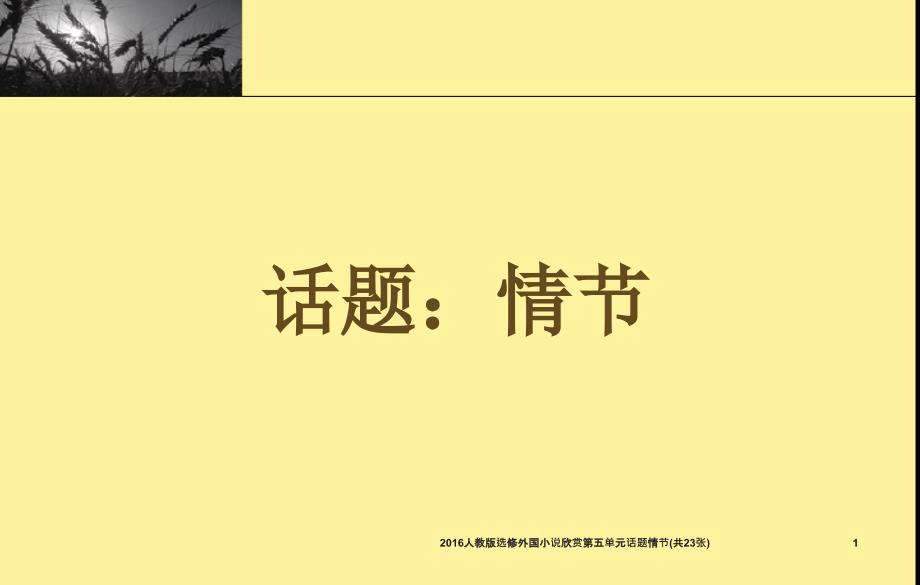 话题：情节

2016人教版选修外国小说欣赏第五单元话题情节(共23张)

1